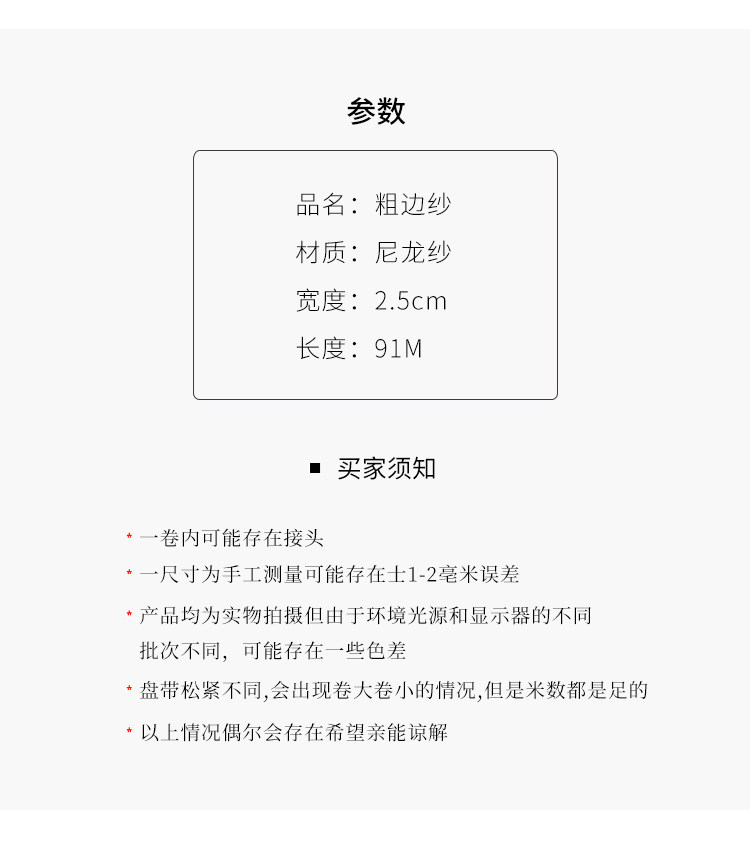 参数

品名：粗边纱

材质：尼龙纱

宽度：2.5cm

长度：91M

■ 买家须知

* 一卷内可能存在接头

* 一尺寸为手工测量可能存在士1-2毫米误差

* 产品均为实物拍摄但由于环境光源和显示器的不同批次不同，可能存在一些色差

* 盘带松紧不同,会出现卷大卷小的情况,但是米数都是足的

* 以上情况偶尔会存在希望亲能谅解